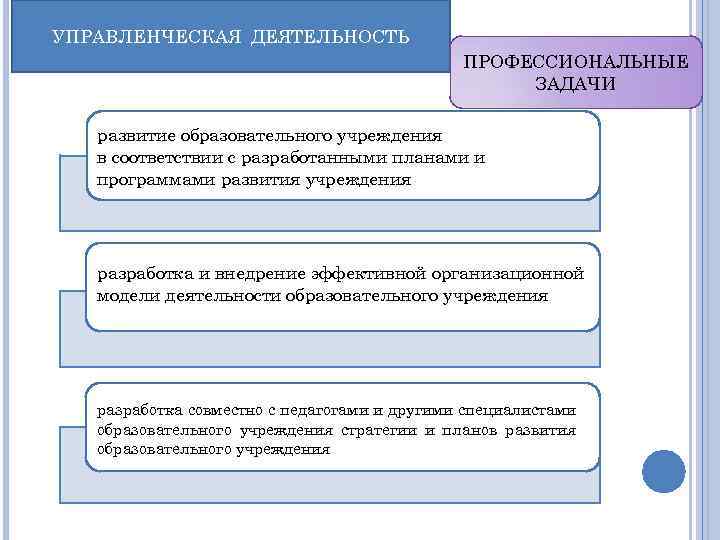 УПРАВЛЕНЧЕСКАЯ ДЕЯТЕЛЬНОСТЬ

ПРОФЕССИОНАЛЬНЫЕ ЗАДАЧИ

развитие образовательного учреждения в соответствии с разработанными планами и программами развития учреждения

разработка и внедрение эффективной организационной модели деятельности образовательного учреждения

разработка совместно с педагогами и другими специалистами образовательного учреждения стратегии и планов развития образовательного учреждения